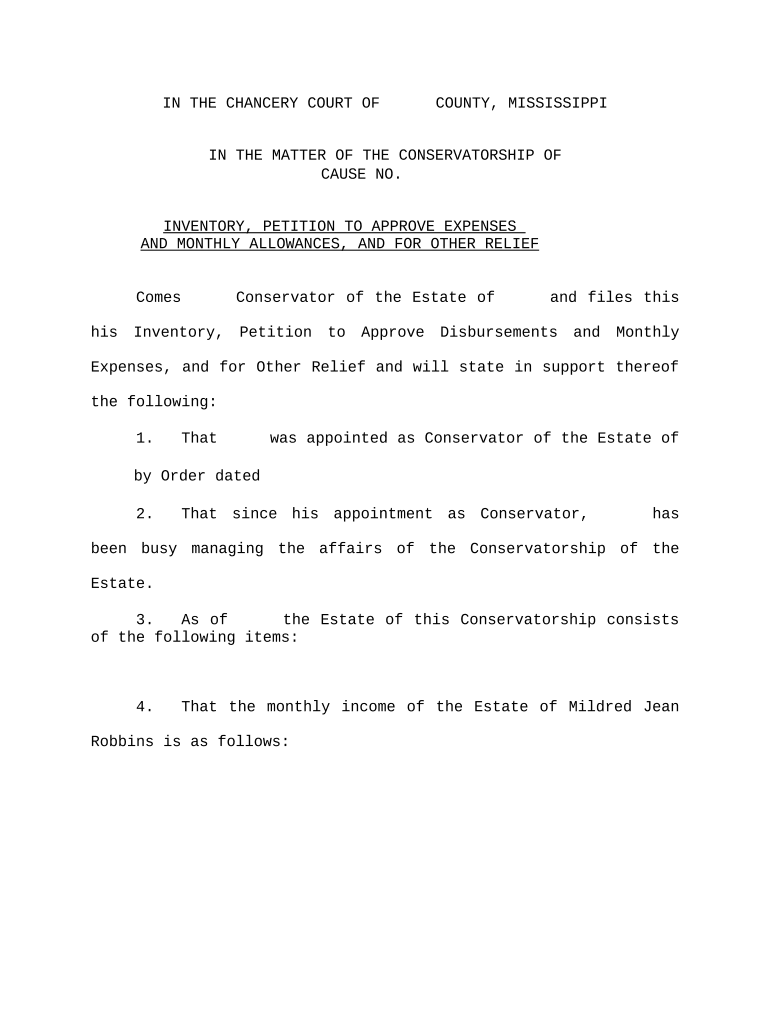 IN THE CHANCERY COURT OF COUNTY, MISSISSIPPI

IN THE MATTER OF THE CONSERVATORSHIP OF
CAUSE NO.

INVENTORY, PETITION TO APPROVE EXPENSES
AND MONTHLY ALLOWANCES, AND FOR OTHER RELIEF

Comes Conservator of the Estate of and files this his Inventory, Petition to Approve Disbursements and Monthly Expenses, and for Other Relief and will state in support thereof the following:

1. That was appointed as Conservator of the Estate of by Order dated

2. That since his appointment as Conservator, has been busy managing the affairs of the Conservatorship of the Estate.

3. As of the Estate of this Conservatorship consists of the following items:

4. That the monthly income of the Estate of Mildred Jean Robbins is as follows: